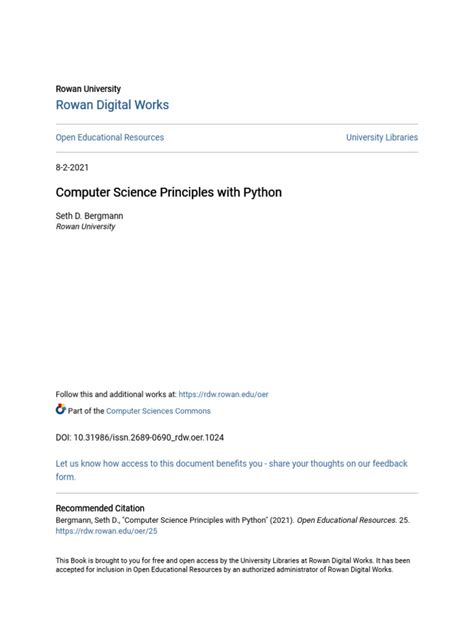 Rowan University
Rowan Digital Works

Open Educational Resources

University Libraries

8-2-2021

Computer Science Principles with Python

Seth D. Bergmann
Rowan University

Follow this and additional works at: https://rdw.rowan.edu/oer

Part of the Computer Sciences Commons

DOI: 10.31986/issn.2689-0690_rdw.oer.1024

Let us know how access to this document benefits you - share your thoughts on our feedback form.

Recommended Citation
Bergmann, Seth D., "Computer Science Principles with Python" (2021). Open Educational Resources. 25. https://rdw.rowan.edu/oer/25

This Book is brought to you for free and open access by the University Libraries at Rowan Digital Works. It has been accepted for inclusion in Open Educational Resources by an authorized administrator of Rowan Digital Works.